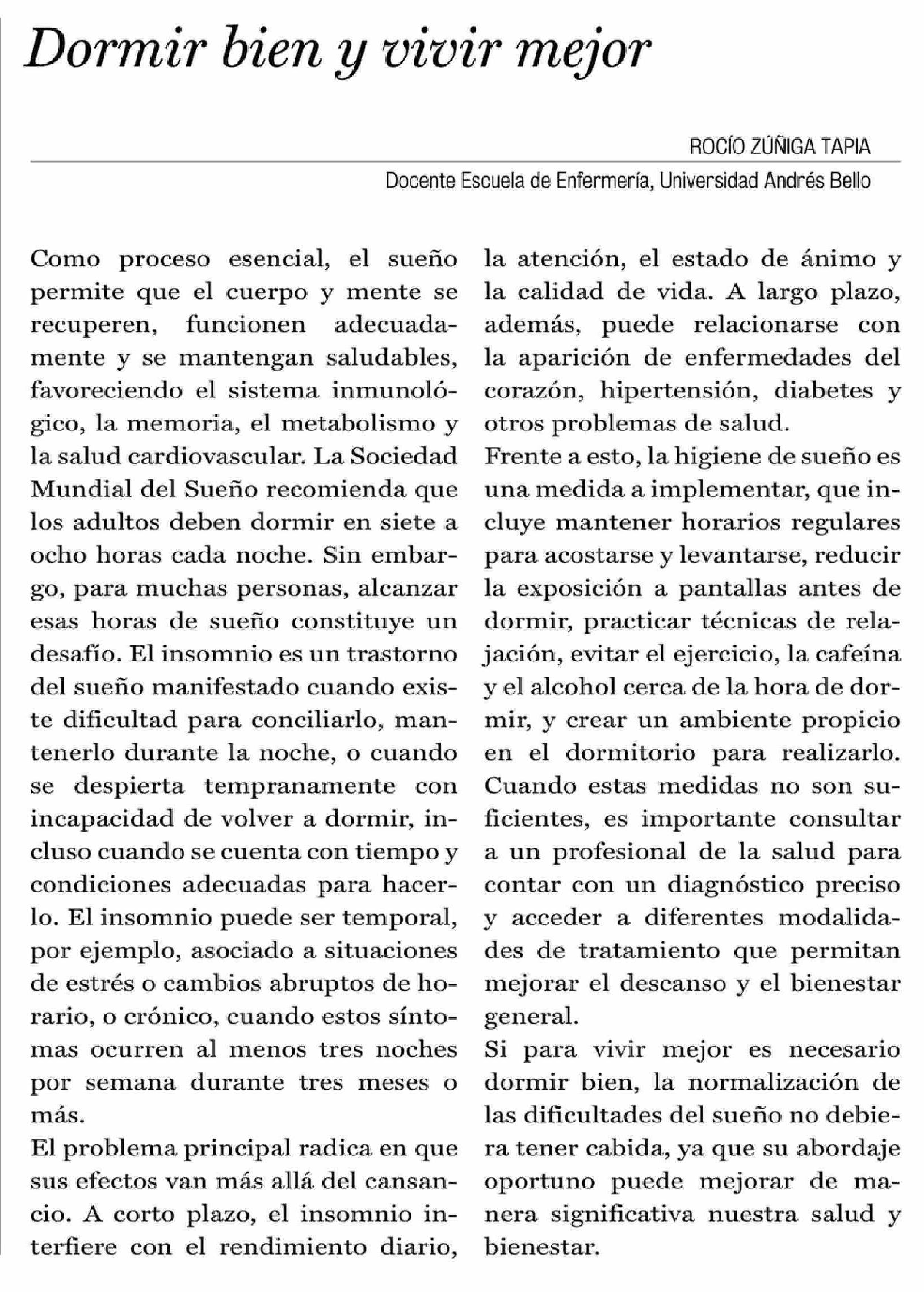 Dormir bien y vivir mejor

ROCÍO ZÚÑIGA TAPIA

Docente Escuela de Enfermería, Universidad Andrés Bello

Como proceso esencial, el sueño permite que el cuerpo y mente se recuperen, funcionen adecuadamente y se mantengan saludables, favoreciendo el sistema inmunológico, la memoria, el metabolismo y la salud cardiovascular. La Sociedad Mundial del Sueño recomienda que los adultos deben dormir en siete a ocho horas cada noche. Sin embargo, para muchas personas, alcanzar esas horas de sueño constituye un desafío. El insomnio es un trastorno del sueño manifestado cuando existe dificultad para conciliarlo, mantenerlo durante la noche, o cuando se despierta tempranamente con incapacidad de volver a dormir, incluso cuando se cuenta con tiempo y condiciones adecuadas para hacerlo. El insomnio puede ser temporal, por ejemplo, asociado a situaciones de estrés o cambios abruptos de horario, o crónico, cuando estos síntomas ocurren al menos tres noches por semana durante tres meses o más.

El problema principal radica en que sus efectos van más allá del cansancio. A corto plazo, el insomnio interfiere con el rendimiento diario, la atención, el estado de ánimo y la calidad de vida. A largo plazo, además, puede relacionarse con la aparición de enfermedades del corazón, hipertensión, diabetes y otros problemas de salud.

Frente a esto, la higiene de sueño es una medida a implementar, que incluye mantener horarios regulares para acostarse y levantarse, reducir la exposición a pantallas antes de dormir, practicar técnicas de relajación, evitar el ejercicio, la cafeína y el alcohol cerca de la hora de dormir, y crear un ambiente propicio en el dormitorio para realizarlo. Cuando estas medidas no son suficientes, es importante consultar a un profesional de la salud para contar con un diagnóstico preciso y acceder a diferentes modalidades de tratamiento que permitan mejorar el descanso y el bienestar general.

Si para vivir mejor es necesario dormir bien, la normalización de las dificultades del sueño no debiera tener cabida, ya que su abordaje oportuno puede mejorar de manera significativa nuestra salud y bienestar.